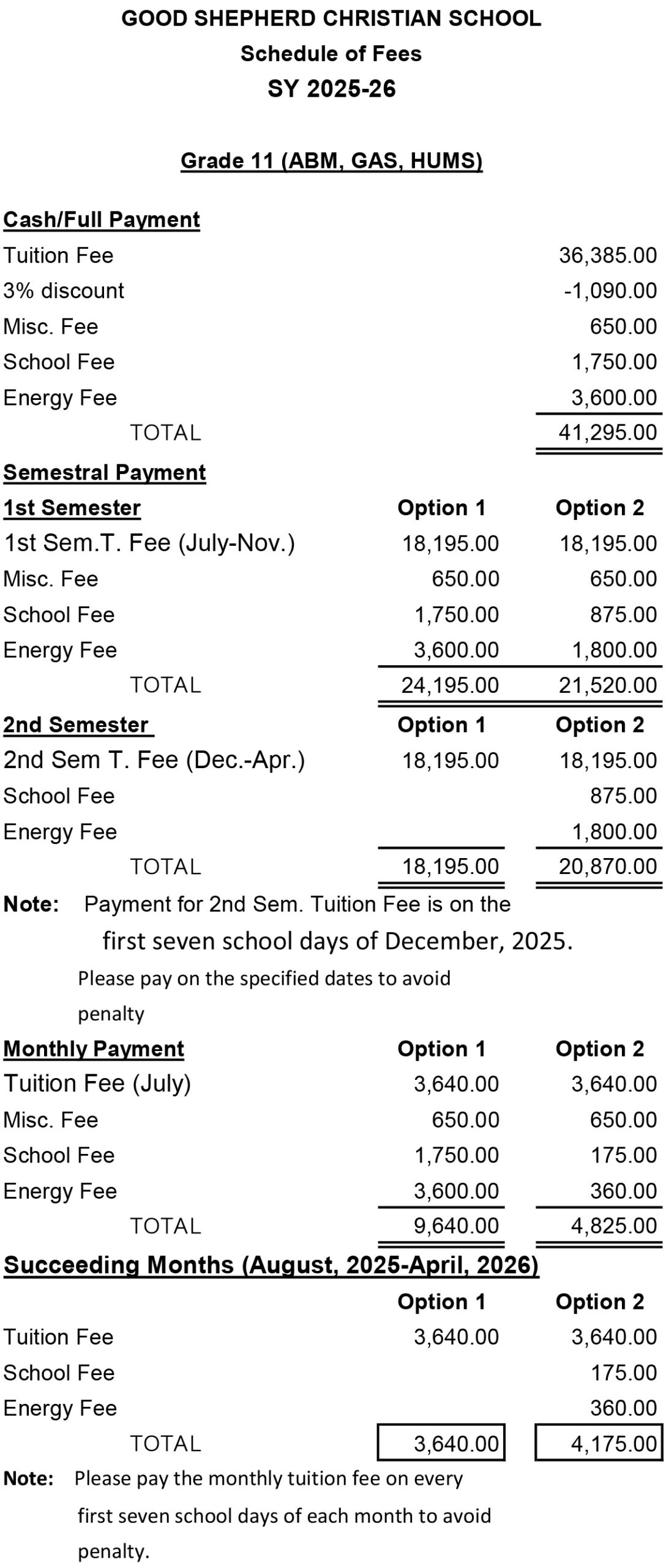 GOOD SHEPHERD CHRISTIAN SCHOOL
Schedule of Fees
SY 2025-26

Grade 11 (ABM, GAS, HUMS)

Cash/Full Payment

| | |
|---|---|
| Tuition Fee | 36,385.00 |
| 3% discount | -1,090.00 |
| Misc. Fee | 650.00 |
| School Fee | 1,750.00 |
| Energy Fee | 3,600.00 |
| TOTAL | 41,295.00 |

Semestral Payment

| 1st Semester | Option 1 | Option 2 |
|---|---|---|
| 1st Sem.T. Fee (July-Nov.) | 18,195.00 | 18,195.00 |
| Misc. Fee | 650.00 | 650.00 |
| School Fee | 1,750.00 | 875.00 |
| Energy Fee | 3,600.00 | 1,800.00 |
| TOTAL | 24,195.00 | 21,520.00 |

| 2nd Semester | Option 1 | Option 2 |
|---|---|---|
| 2nd Sem T. Fee (Dec.-Apr.) | 18,195.00 | 18,195.00 |
| School Fee | | 875.00 |
| Energy Fee | | 1,800.00 |
| TOTAL | 18,195.00 | 20,870.00 |

Note: Payment for 2nd Sem. Tuition Fee is on the first seven school days of December, 2025.
Please pay on the specified dates to avoid penalty

| Monthly Payment | Option 1 | Option 2 |
|---|---|---|
| Tuition Fee (July) | 3,640.00 | 3,640.00 |
| Misc. Fee | 650.00 | 650.00 |
| School Fee | 1,750.00 | 175.00 |
| Energy Fee | 3,600.00 | 360.00 |
| TOTAL | 9,640.00 | 4,825.00 |

Succeeding Months (August, 2025-April, 2026)

| | Option 1 | Option 2 |
|---|---|---|
| Tuition Fee | 3,640.00 | 3,640.00 |
| School Fee | | 175.00 |
| Energy Fee | | 360.00 |
| TOTAL | 3,640.00 | 4,175.00 |

Note: Please pay the monthly tuition fee on every first seven school days of each month to avoid penalty.